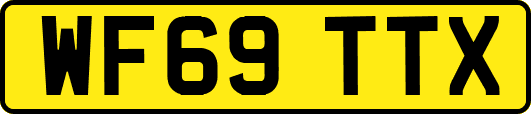 WF69 TTX